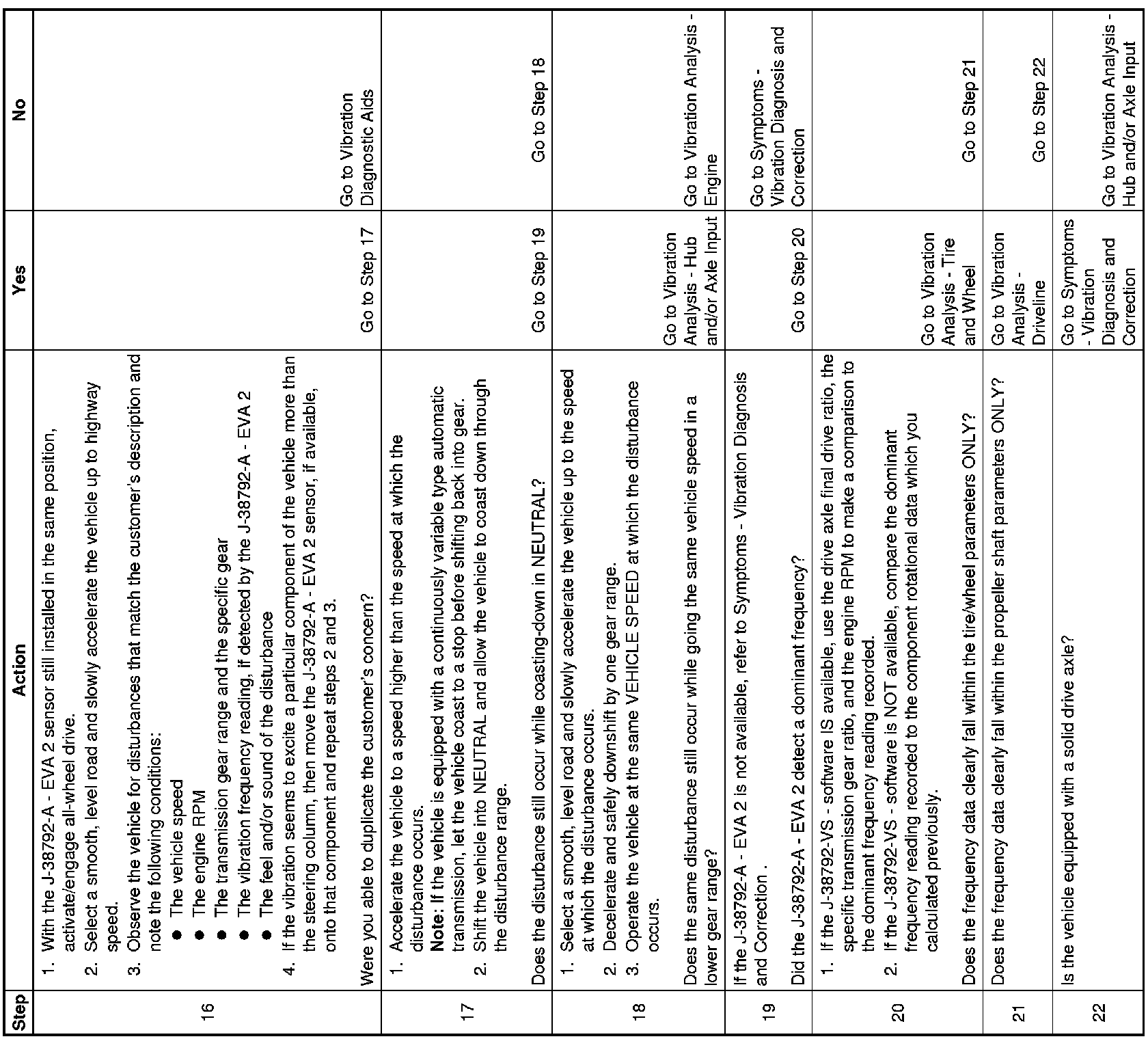 | Step | Action | Yes | No |
|---|---|---|---|
| 16 | 1. With the J-38792-A - EVA 2 sensor still installed in the same position, activate/engage all-wheel drive. 2. Select a smooth, level road and slowly accelerate the vehicle up to highway speed. 3. Observe the vehicle for disturbances that match the customer's description and note the following conditions: • The vehicle speed • The engine RPM • The transmission gear range and the specific gear • The vibration frequency reading, if detected by the J-38792-A - EVA 2 • The feel and/or sound of the disturbance 4. If the vibration seems to excite a particular component of the vehicle more than the steering column, then move the J-38792-A - EVA 2 sensor, if available, onto that component and repeat steps 2 and 3. Were you able to duplicate the customer's concern? | Go to Step 17 | Go to Vibration Diagnostic Aids |
| 17 | 1. Accelerate the vehicle to a speed higher than the speed at which the disturbance occurs. Note: If the vehicle is equipped with a continuously variable type automatic transmission, let the vehicle coast to a stop before shifting back into gear. 2. Shift the vehicle into NEUTRAL and allow the vehicle to coast down through the disturbance range. Does the disturbance still occur while coasting-down in NEUTRAL? | Go to Step 19 | Go to Step 18 |
| 18 | 1. Select a smooth, level road and slowly accelerate the vehicle up to the speed at which the disturbance occurs. 2. Decelerate and safely downshift by one gear range. 3. Operate the vehicle at the same VEHICLE SPEED at which the disturbance occurs. Does the same disturbance still occur while going the same vehicle speed in a lower gear range? | Go to Vibration Analysis - Hub and/or Axle Input | Go to Vibration Analysis - Engine |
| 19 | If the J-38792-A - EVA 2 is not available, refer to Symptoms - Vibration Diagnosis and Correction . Did the J-38792-A - EVA 2 detect a dominant frequency? | Go to Step 20 | Go to Symptoms - Vibration Diagnosis and Correction |
| 20 | 1. If the J-38792-VS - software IS available, use the drive axle final drive ratio, the specific transmission gear ratio, and the engine RPM to make a comparison to the dominant frequency reading recorded. 2. If the J-38792-VS - software is NOT available, compare the dominant frequency reading recorded to the component rotational data which you calculated previously. Does the frequency data clearly fall within the tire/wheel parameters ONLY? | Go to Vibration Analysis - Tire and Wheel | Go to Step 21 |
| 21 | Does the frequency data clearly fall within the propeller shaft parameters ONLY? | Go to Vibration Analysis - Driveline | Go to Step 22 |
| 22 | Is the vehicle equipped with a solid drive axle? | Go to Symptoms - Vibration Diagnosis and Correction | Go to Vibration Analysis - Hub and/or Axle Input |